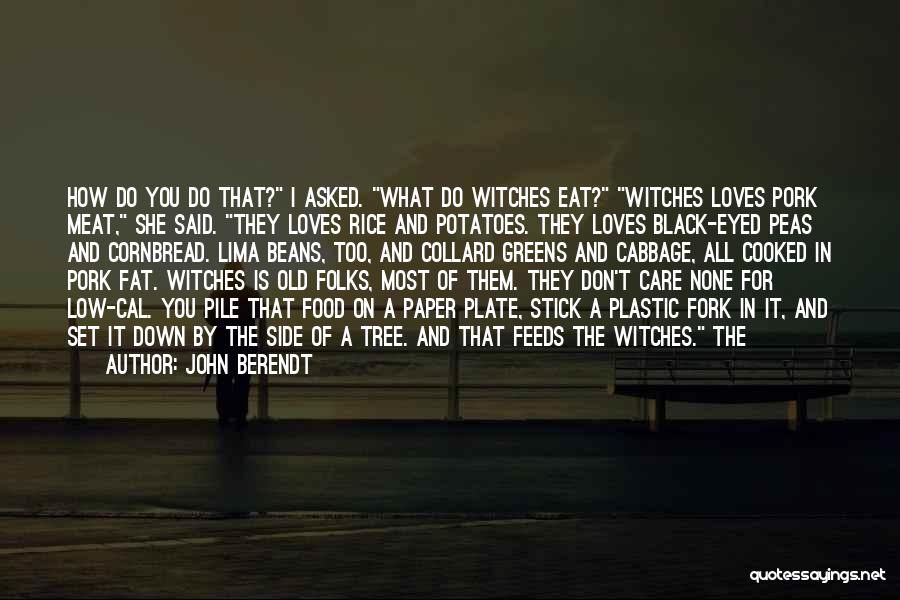 HOW DO YOU DO THAT?" I ASKED. "WHAT DO WITCHES EAT?" "WITCHES LOVES PORK MEAT," SHE SAID. "THEY LOVES RICE AND POTATOES. THEY LOVES BLACK-EYED PEAS AND CORNBREAD. LIMA BEANS, TOO, AND COLLARD GREENS AND CABBAGE, ALL COOKED IN PORK FAT. WITCHES IS OLD FOLKS, MOST OF THEM. THEY DON'T CARE NONE FOR LOW-CAL. YOU PILE THAT FOOD ON A PAPER PLATE, STICK A PLASTIC FORK IN IT, AND SET IT DOWN BY THE SIDE OF A TREE. AND THAT FEEDS THE WITCHES." THE

AUTHOR: JOHN BERENDT

quotessayings.net